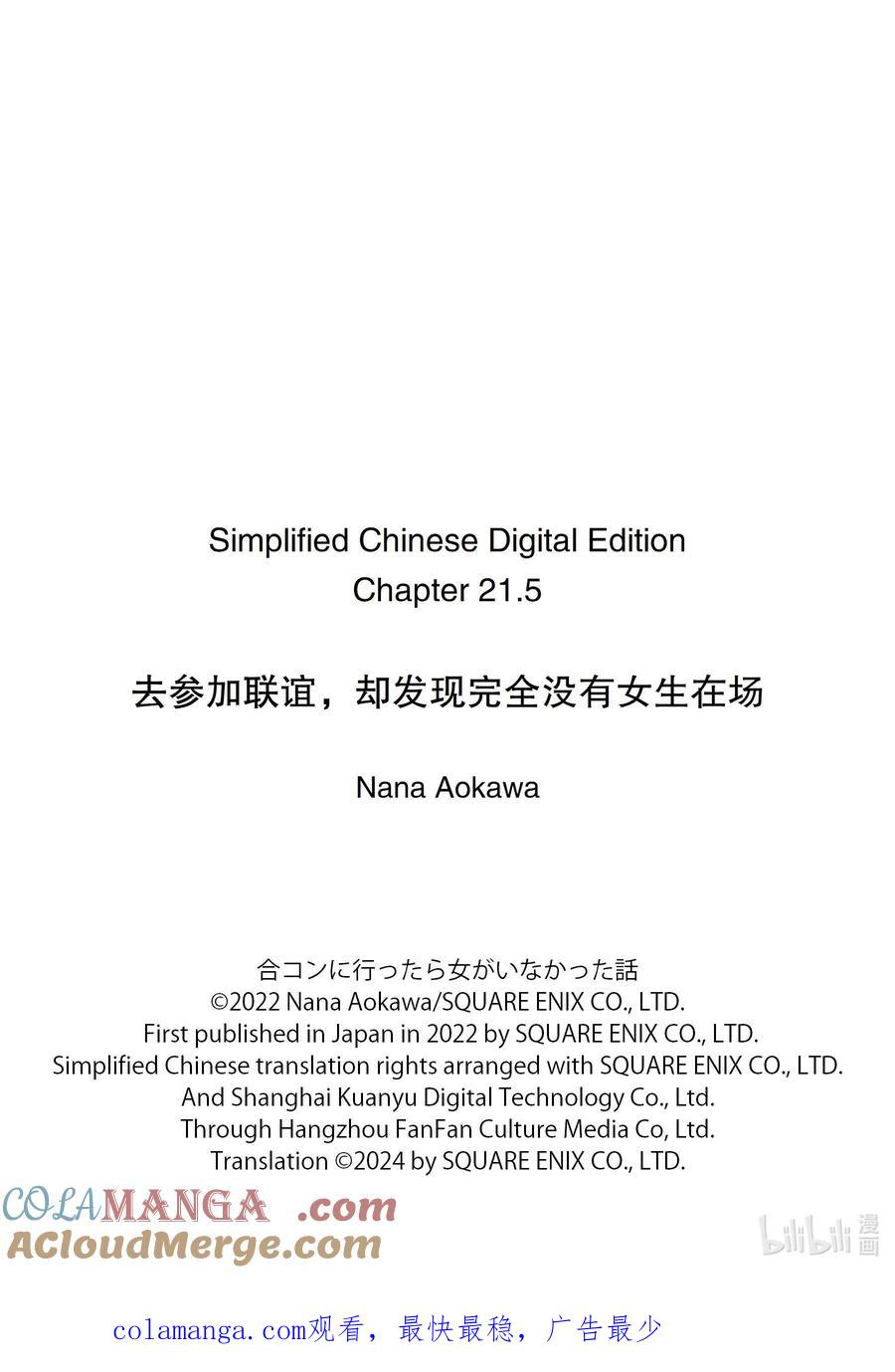 Simplified Chinese Digital Edition
Chapter 21.5

去参加联谊，却发现完全没有女生在场

Nana Aokawa

合コンに行ったら女がいなかった話
©2022 Nana Aokawa/SQUARE ENIX CO., LTD.
First published in Japan in 2022 by SQUARE ENIX CO., LTD.
Simplified Chinese translation rights arranged with SQUARE ENIX CO., LTD.
And Shanghai Kuanyu Digital Technology Co., Ltd.
Through Hangzhou FanFan Culture Media Co, Ltd.
Translation ©2024 by SQUARE ENIX CO., LTD.

COLAMANGA .com
ACloudMerge.com

bilibili 漫画

colamanga.com观看，最快最稳，广告最少